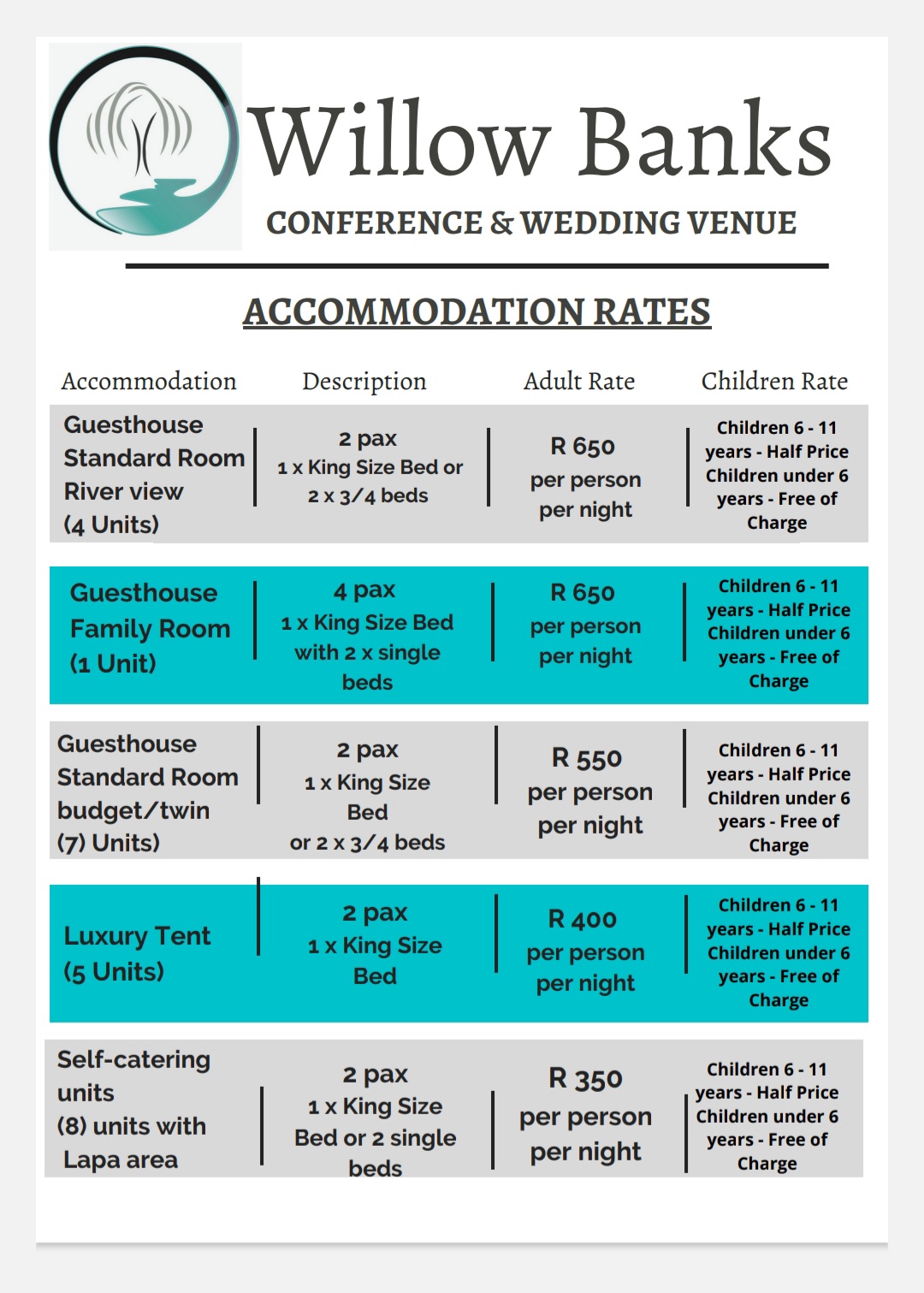 Willow Banks

CONFERENCE & WEDDING VENUE

ACCOMMODATION RATES

| Accommodation | Description | Adult Rate | Children Rate |
|---|---|---|---|
| Guesthouse Standard Room River view (4 Units) | 2 pax 1 x King Size Bed or 2 x 3/4 beds | R 650 per person per night | Children 6 - 11 years - Half Price Children under 6 years - Free of Charge |
| Guesthouse Family Room (1 Unit) | 4 pax 1 x King Size Bed with 2 x single beds | R 650 per person per night | Children 6 - 11 years - Half Price Children under 6 years - Free of Charge |
| Guesthouse Standard Room budget/twin (7) Units) | 2 pax 1 x King Size Bed or 2 x 3/4 beds | R 550 per person per night | Children 6 - 11 years - Half Price Children under 6 years - Free of Charge |
| Luxury Tent (5 Units) | 2 pax 1 x King Size Bed | R 400 per person per night | Children 6 - 11 years - Half Price Children under 6 years - Free of Charge |
| Self-catering units (8) units with Lapa area | 2 pax 1 x King Size Bed or 2 single beds | R 350 per person per night | Children 6 - 11 years - Half Price Children under 6 years - Free of Charge |